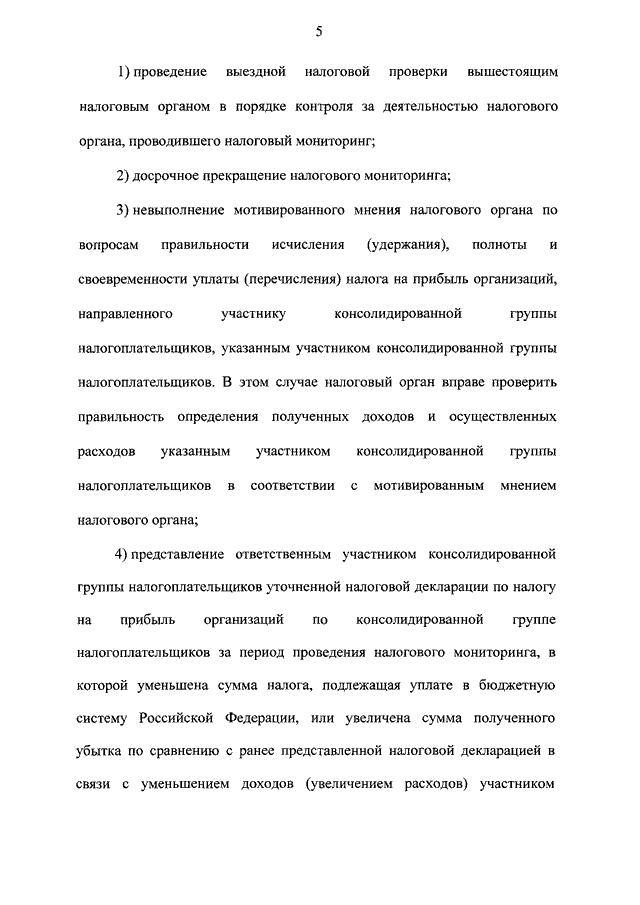 5

1) проведение выездной налоговой проверки вышестоящим налоговым органом в порядке контроля за деятельностью налогового органа, проводившего налоговый мониторинг;

2) досрочное прекращение налогового мониторинга;

3) невыполнение мотивированного мнения налогового органа по вопросам правильности исчисления (удержания), полноты и своевременности уплаты (перечисления) налога на прибыль организаций, направленного участнику консолидированной группы налогоплательщиков, указанным участником консолидированной группы налогоплательщиков. В этом случае налоговый орган вправе проверить правильность определения полученных доходов и осуществленных расходов указанным участником консолидированной группы налогоплательщиков в соответствии с мотивированным мнением налогового органа;

4) представление ответственным участником консолидированной группы налогоплательщиков уточненной налоговой декларации по налогу на прибыль организаций по консолидированной группе налогоплательщиков за период проведения налогового мониторинга, в которой уменьшена сумма налога, подлежащая уплате в бюджетную систему Российской Федерации, или увеличена сумма полученного убытка по сравнению с ранее представленной налоговой декларацией в связи с уменьшением доходов (увеличением расходов) участником